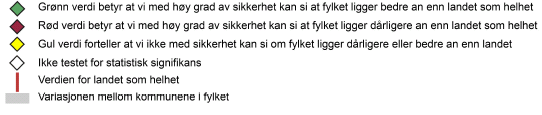 Grønn verdi betyr at vi med høy grad av sikkerhet kan si at fylket ligger bedre an enn landet som helhet
Rød verdi betyr at vi med høy grad av sikkerhet kan si at fylket ligger dårligere an enn landet som helhet
Gul verdi forteller at vi ikke med sikkerhet kan si om fylket ligger dårligere eller bedre an enn landet
Ikke testet for statistisk signifikans
Verdien for landet som helhet
Variasjonen mellom kommunene i fylket